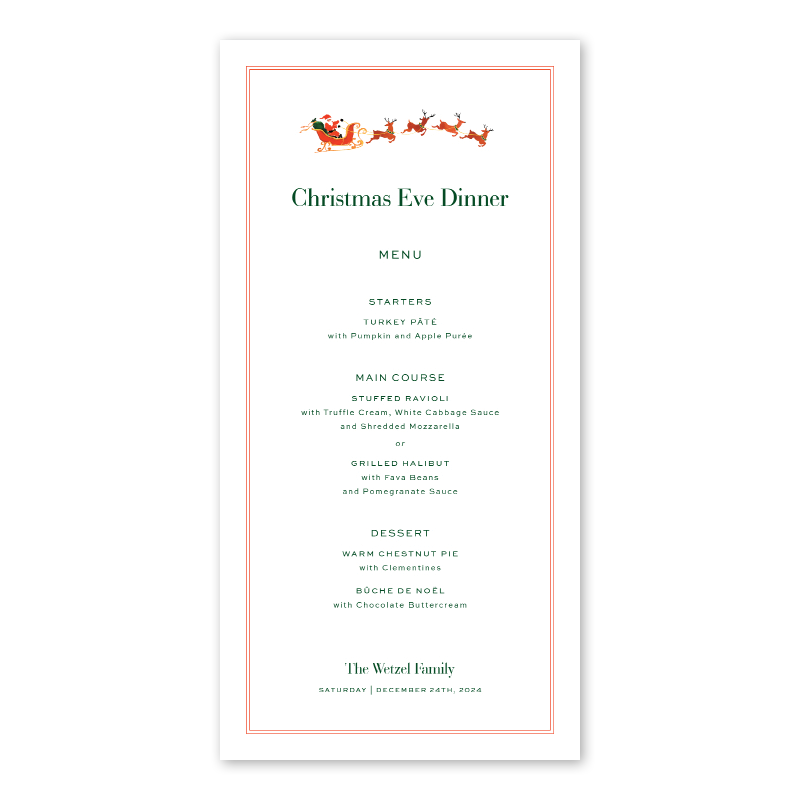 Christmas Eve Dinner

MENU

STARTERS

TURKEY PÂTÉ
with Pumpkin and Apple Purée

MAIN COURSE

STUFFED RAVIOLI
with Truffle Cream, White Cabbage Sauce
and Shredded Mozzarella

or

GRILLED HALIBUT
with Fava Beans
and Pomegranate Sauce

DESSERT

WARM CHESTNUT PIE
with Clementines

BÛCHE DE NOËL
with Chocolate Buttercream

The Wetzel Family
SATURDAY | DECEMBER 24TH, 2024